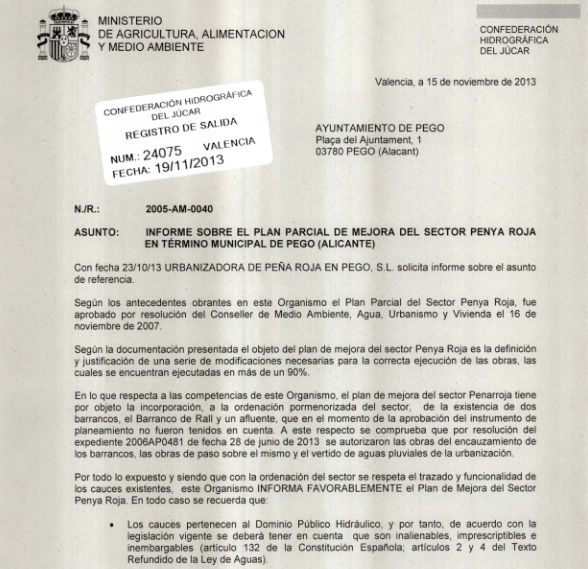 MINISTERIO
DE AGRICULTURA, ALIMENTACION
Y MEDIO AMBIENTE

CONFEDERACIÓN
HIDROGRÁFICA
DEL JÚCAR

Valencia, a 15 de noviembre de 2013

CONFEDERACIÓN HIDROGRÁFICA
DEL JÚCAR
REGISTRO DE SALIDA
NUM.: 24075 VALENCIA
FECHA: 19/11/2013

AYUNTAMIENTO DE PEGO
Plaça del Ajuntament, 1
03780 PEGO (Alacant)

N./R.: 2005-AM-0040

ASUNTO: INFORME SOBRE EL PLAN PARCIAL DE MEJORA DEL SECTOR PENYA ROJA EN TÉRMINO MUNICIPAL DE PEGO (ALICANTE)

Con fecha 23/10/13 URBANIZADORA DE PEÑA ROJA EN PEGO, S.L. solicita informe sobre el asunto de referencia.

Según los antecedentes obrantes en este Organismo el Plan Parcial del Sector Penya Roja, fue aprobado por resolución del Conseller de Medio Ambiente, Agua, Urbanismo y Vivienda el 16 de noviembre de 2007.

Según la documentación presentada el objeto del plan de mejora del sector Penya Roja es la definición y justificación de una serie de modificaciones necesarias para la correcta ejecución de las obras, las cuales se encuentran ejecutadas en más de un 90%.

En lo que respecta a las competencias de este Organismo, el plan de mejora del sector Penarroja tiene por objeto la incorporación, a la ordenación pormenorizada del sector, de la existencia de dos barrancos, el Barranco de Rall y un afluente, que en el momento de la aprobación del instrumento de planeamiento no fueron tenidos en cuenta. A este respecto se comprueba que por resolución del expediente 2006AP0481 de fecha 28 de junio de 2013 se autorizaron las obras del encauzamiento de los barrancos, las obras de paso sobre el mismo y el vertido de aguas pluviales de la urbanización.

Por todo lo expuesto y siendo que con la ordenación del sector se respeta el trazado y funcionalidad de los cauces existentes, este Organismo INFORMA FAVORABLEMENTE el Plan de Mejora del Sector Penya Roja. En todo caso se recuerda que:

• Los cauces pertenecen al Dominio Público Hidráulico, y por tanto, de acuerdo con la legislación vigente se deberá tener en cuenta que son inalienables, imprescriptibles e inembargables (artículo 132 de la Constitución Española; artículos 2 y 4 del Texto Refundido de la Ley de Aguas).